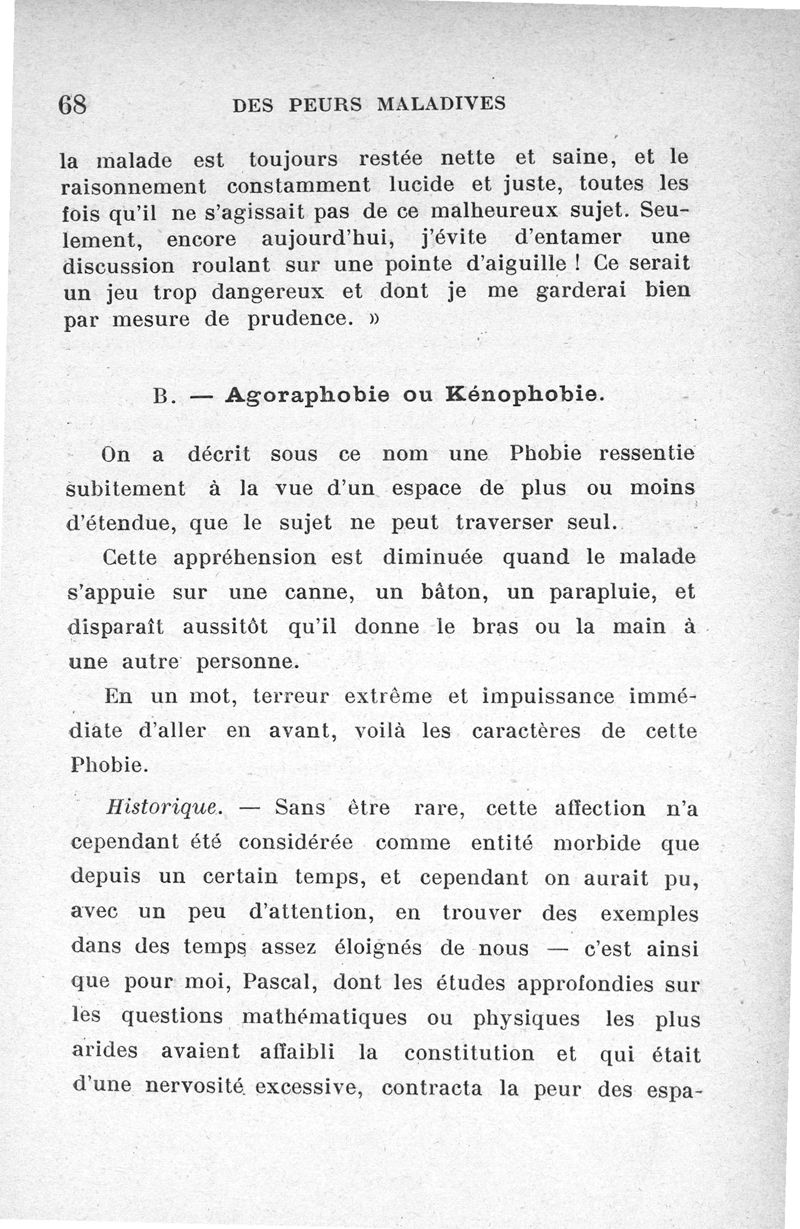 68 DES PEURS MALADIVES

la malade est toujours restée nette et saine, et le raisonnement constamment lucide et juste, toutes les fois qu'il ne s'agissait pas de ce malheureux sujet. Seulement, encore aujourd'hui, j'évite d'entamer une discussion roulant sur une pointe d'aiguille ! Ce serait un jeu trop dangereux et dont je me garderai bien par mesure de prudence. »

B. — Agoraphobie ou Kénophobie.

On a décrit sous ce nom une Phobie ressentie subitement à la vue d'un espace de plus ou moins d'étendue, que le sujet ne peut traverser seul.

Cette appréhension est diminuée quand le malade s'appuie sur une canne, un bâton, un parapluie, et disparaît aussitôt qu'il donne le bras ou la main à une autre personne.

En un mot, terreur extrême et impuissance immédiate d'aller en avant, voilà les caractères de cette Phobie.

Historique. — Sans être rare, cette affection n'a cependant été considérée comme entité morbide que depuis un certain temps, et cependant on aurait pu, avec un peu d'attention, en trouver des exemples dans des temps assez éloignés de nous — c'est ainsi que pour moi, Pascal, dont les études approfondies sur les questions mathématiques ou physiques les plus arides avaient affaibli la constitution et qui était d'une nervosité excessive, contracta la peur des espa-